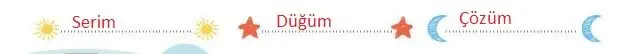 Serim Düğüm Çözüm